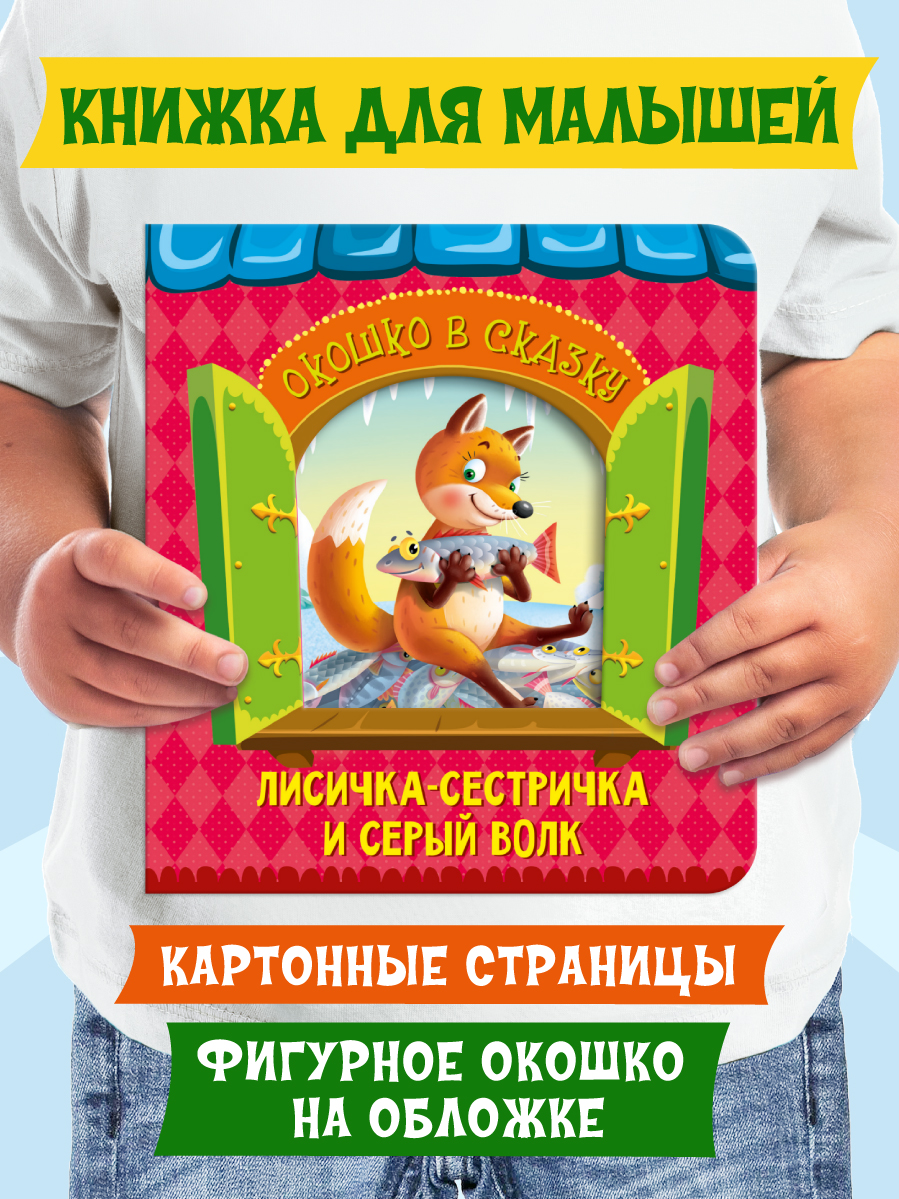 КНИЖКА ДЛЯ МАЛЫШЕЙ

ОКОШКО В СКАЗКУ

ЛИСИЧКА-СЕСТРИЧКА И СЕРЫЙ ВОЛК

КАРТОННЫЕ СТРАНИЦЫ

ФИГУРНОЕ ОКОШКО НА ОБЛОЖКЕ